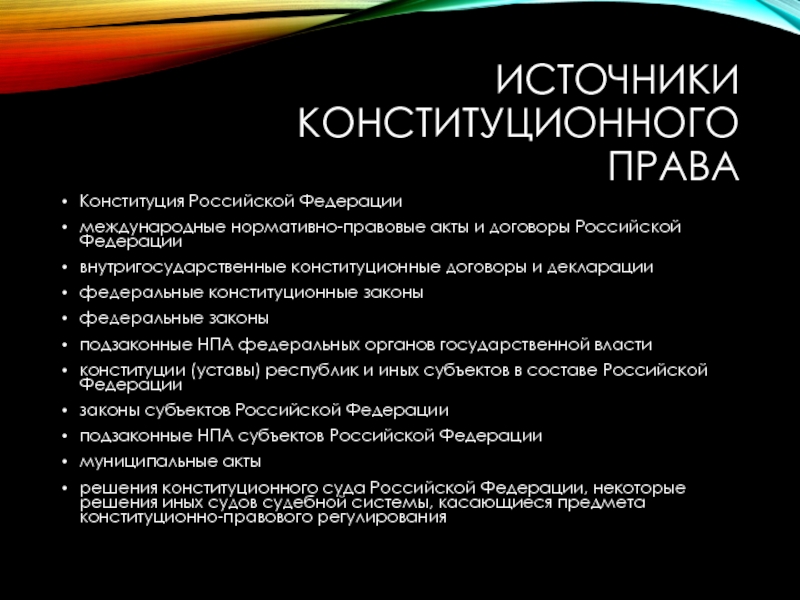 ИСТОЧНИКИ КОНСТИТУЦИОННОГО ПРАВА

• Конституция Российской Федерации
• международные нормативно-правовые акты и договоры Российской Федерации
• внутригосударственные конституционные договоры и декларации
• федеральные конституционные законы
• федеральные законы
• подзаконные НПА федеральных органов государственной власти
• конституции (уставы) республик и иных субъектов в составе Российской Федерации
• законы субъектов Российской Федерации
• подзаконные НПА субъектов Российской Федерации
• муниципальные акты
• решения конституционного суда Российской Федерации, некоторые решения иных судов судебной системы, касающиеся предмета конституционно-правового регулирования